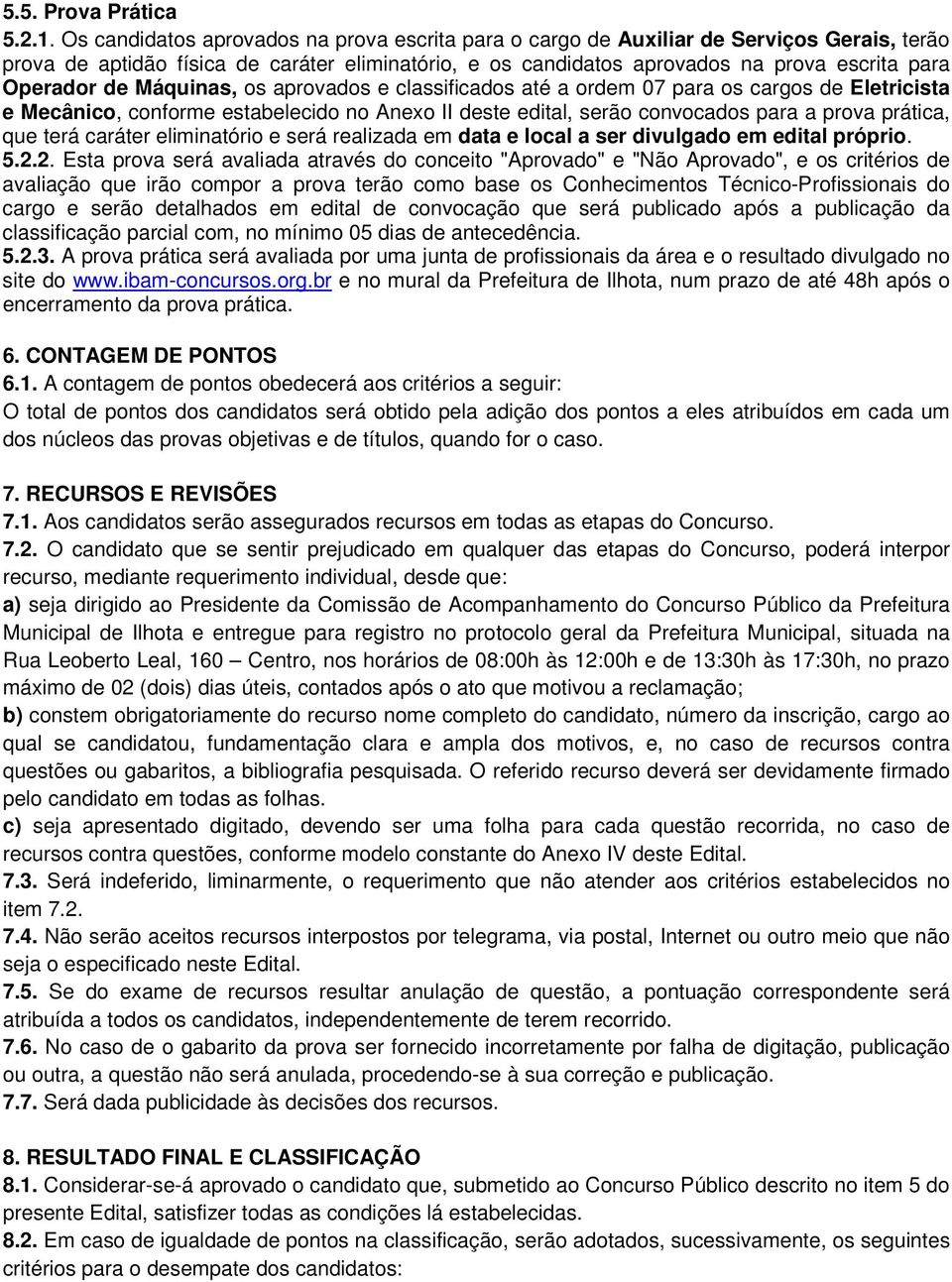 5.5. Prova Prática
5.2.1. Os candidatos aprovados na prova escrita para o cargo de Auxiliar de Serviços Gerais, terão prova de aptidão física de caráter eliminatório, e os candidatos aprovados na prova escrita para Operador de Máquinas, os aprovados e classificados até a ordem 07 para os cargos de Eletricista e Mecânico, conforme estabelecido no Anexo II deste edital, serão convocados para a prova prática, que terá caráter eliminatório e será realizada em data e local a ser divulgado em edital próprio.
5.2.2. Esta prova será avaliada através do conceito "Aprovado" e "Não Aprovado", e os critérios de avaliação que irão compor a prova terão como base os Conhecimentos Técnico-Profissionais do cargo e serão detalhados em edital de convocação que será publicado após a publicação da classificação parcial com, no mínimo 05 dias de antecedência.
5.2.3. A prova prática será avaliada por uma junta de profissionais da área e o resultado divulgado no site do www.ibam-concursos.org.br e no mural da Prefeitura de Ilhota, num prazo de até 48h após o encerramento da prova prática.

6. CONTAGEM DE PONTOS
6.1. A contagem de pontos obedecerá aos critérios a seguir:
O total de pontos dos candidatos será obtido pela adição dos pontos a eles atribuídos em cada um dos núcleos das provas objetivas e de títulos, quando for o caso.

7. RECURSOS E REVISÕES
7.1. Aos candidatos serão assegurados recursos em todas as etapas do Concurso.
7.2. O candidato que se sentir prejudicado em qualquer das etapas do Concurso, poderá interpor recurso, mediante requerimento individual, desde que:
a) seja dirigido ao Presidente da Comissão de Acompanhamento do Concurso Público da Prefeitura Municipal de Ilhota e entregue para registro no protocolo geral da Prefeitura Municipal, situada na Rua Leoberto Leal, 160 – Centro, nos horários de 08:00h às 12:00h e de 13:30h às 17:30h, no prazo máximo de 02 (dois) dias úteis, contados após o ato que motivou a reclamação;
b) constem obrigatoriamente do recurso nome completo do candidato, número da inscrição, cargo ao qual se candidatou, fundamentação clara e ampla dos motivos, e, no caso de recursos contra questões ou gabaritos, a bibliografia pesquisada. O referido recurso deverá ser devidamente firmado pelo candidato em todas as folhas.
c) seja apresentado digitado, devendo ser uma folha para cada questão recorrida, no caso de recursos contra questões, conforme modelo constante do Anexo IV deste Edital.
7.3. Será indeferido, liminarmente, o requerimento que não atender aos critérios estabelecidos no item 7.2.
7.4. Não serão aceitos recursos interpostos por telegrama, via postal, Internet ou outro meio que não seja o especificado neste Edital.
7.5. Se do exame de recursos resultar anulação de questão, a pontuação correspondente será atribuída a todos os candidatos, independentemente de terem recorrido.
7.6. No caso de o gabarito da prova ser fornecido incorretamente por falha de digitação, publicação ou outra, a questão não será anulada, procedendo-se à sua correção e publicação.
7.7. Será dada publicidade às decisões dos recursos.

8. RESULTADO FINAL E CLASSIFICAÇÃO
8.1. Considerar-se-á aprovado o candidato que, submetido ao Concurso Público descrito no item 5 do presente Edital, satisfizer todas as condições lá estabelecidas.
8.2. Em caso de igualdade de pontos na classificação, serão adotados, sucessivamente, os seguintes critérios para o desempate dos candidatos: